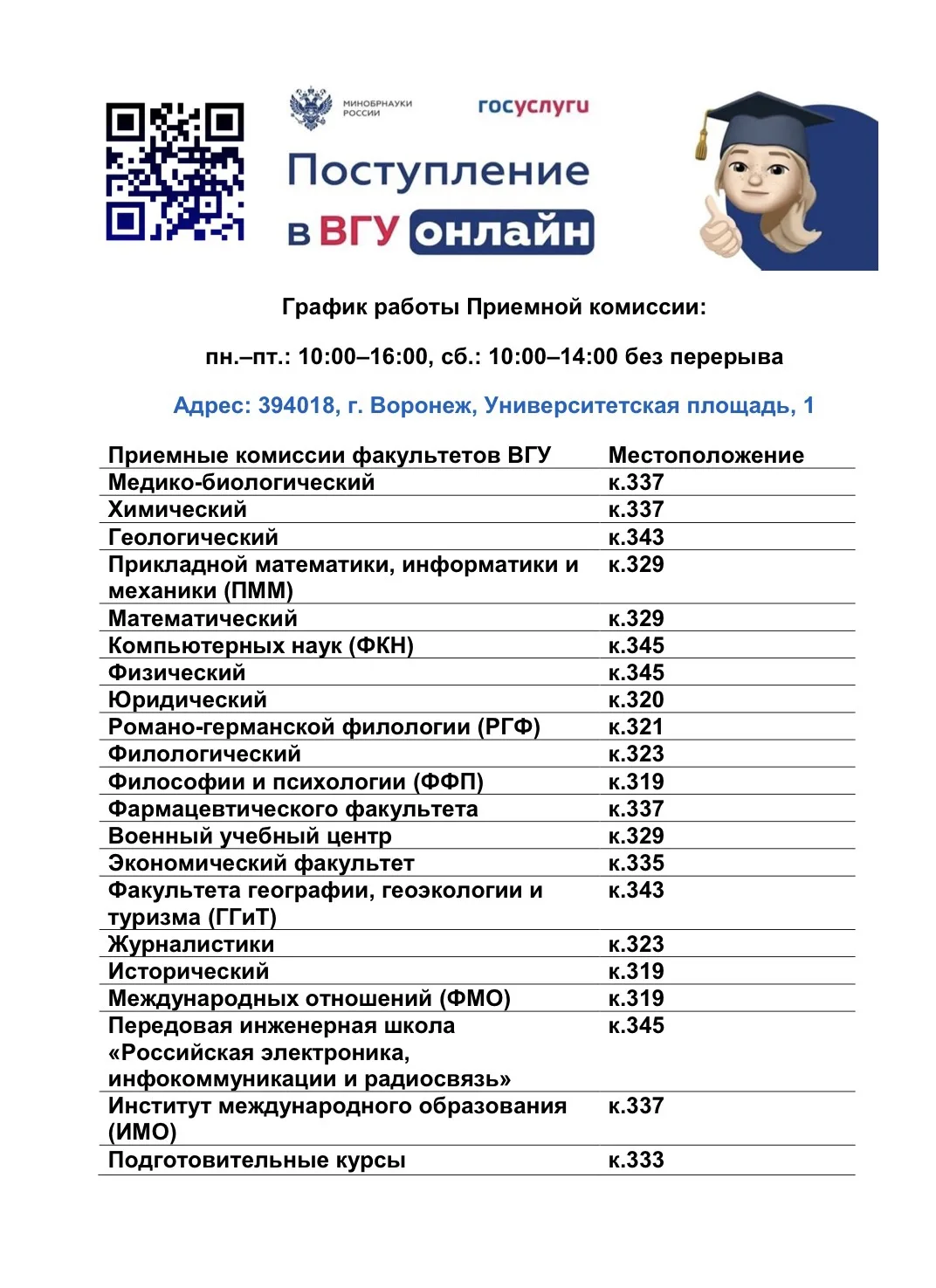 МИНОБРНАУКИ РОССИИ

госуслуги

Поступление в ВГУ онлайн

График работы Приемной комиссии:

пн.–пт.: 10:00–16:00, сб.: 10:00–14:00 без перерыва

Адрес: 394018, г. Воронеж, Университетская площадь, 1

| Приемные комиссии факультетов ВГУ | Местоположение |
|---|---|
| Медико-биологический | к.337 |
| Химический | к.337 |
| Геологический | к.343 |
| Прикладной математики, информатики и механики (ПММ) | к.329 |
| Математический | к.329 |
| Компьютерных наук (ФКН) | к.345 |
| Физический | к.345 |
| Юридический | к.320 |
| Романо-германской филологии (РГФ) | к.321 |
| Филологический | к.323 |
| Философии и психологии (ФФП) | к.319 |
| Фармацевтического факультета | к.337 |
| Военный учебный центр | к.329 |
| Экономический факультет | к.335 |
| Факультета географии, геоэкологии и туризма (ГГиТ) | к.343 |
| Журналистики | к.323 |
| Исторический | к.319 |
| Международных отношений (ФМО) | к.319 |
| Передовая инженерная школа «Российская электроника, инфокоммуникации и радиосвязь» | к.345 |
| Институт международного образования (ИМО) | к.337 |
| Подготовительные курсы | к.333 |